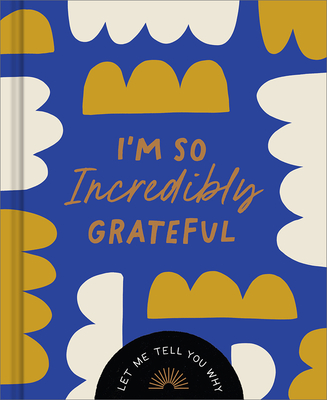 I'M SO
Incredibly
GRATEFUL

LET ME TELL YOU WHY